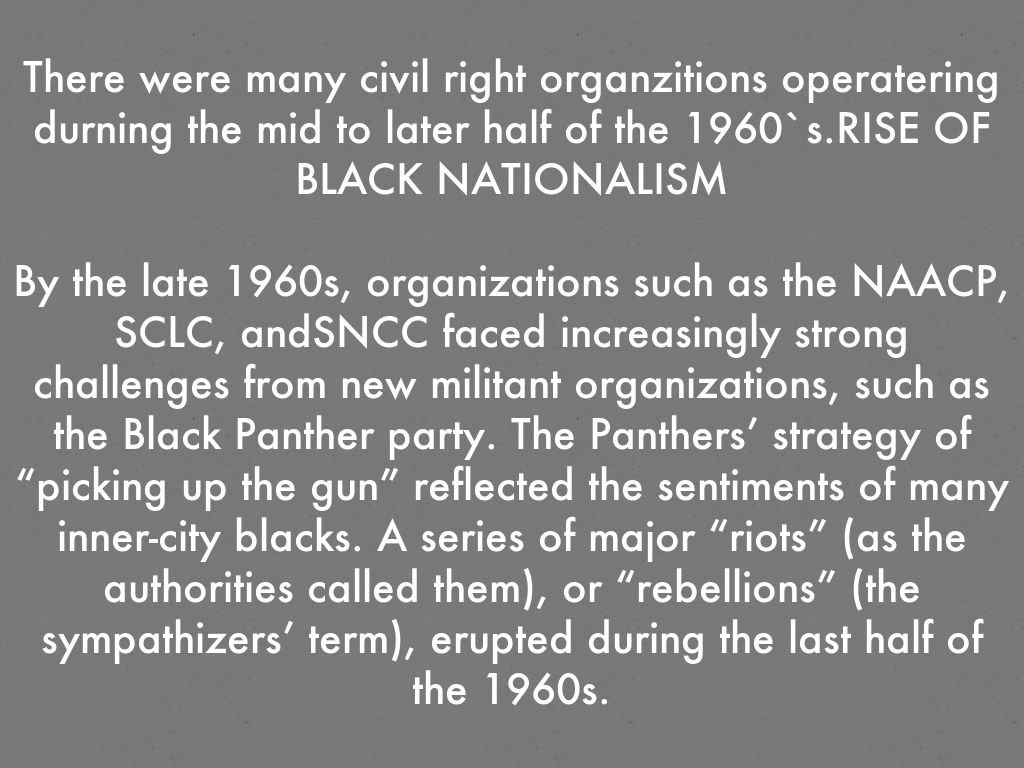 There were many civil right organzitions operatering durning the mid to later half of the 1960`s.RISE OF BLACK NATIONALISM

By the late 1960s, organizations such as the NAACP, SCLC, andSNCC faced increasingly strong challenges from new militant organizations, such as the Black Panther party. The Panthers’ strategy of “picking up the gun” reflected the sentiments of many inner-city blacks. A series of major “riots” (as the authorities called them), or “rebellions” (the sympathizers’ term), erupted during the last half of the 1960s.